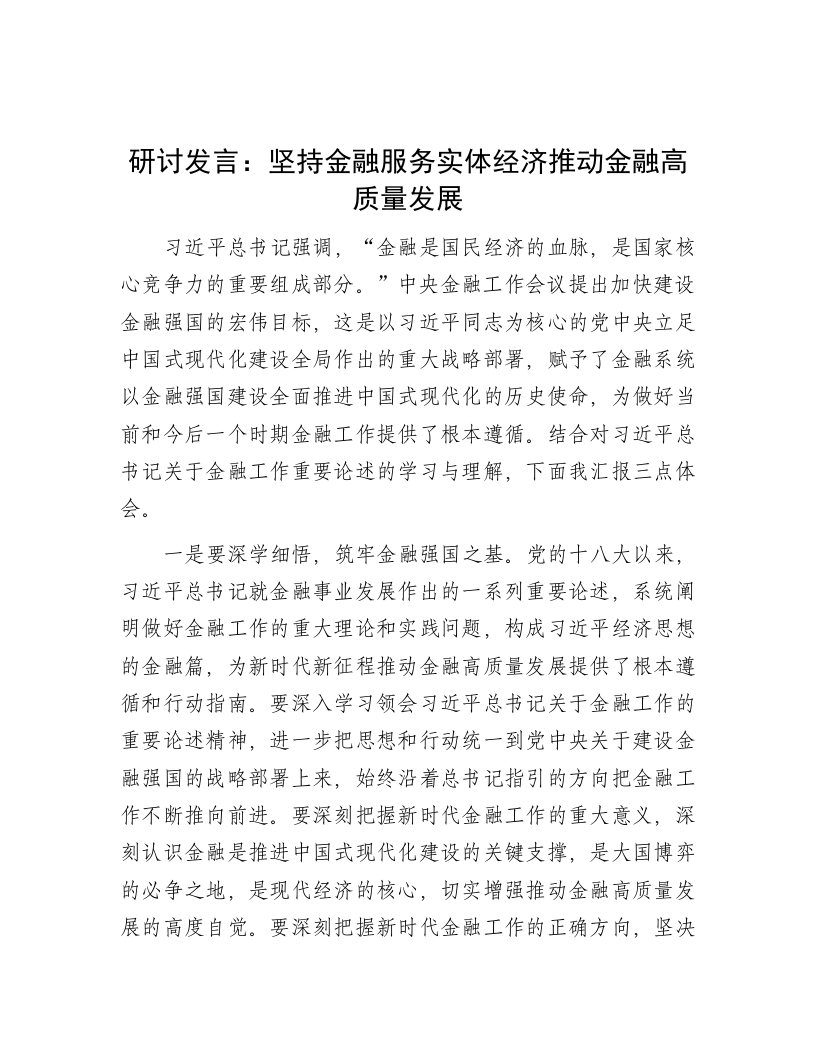 研讨发言：坚持金融服务实体经济推动金融高质量发展

习近平总书记强调，“金融是国民经济的血脉，是国家核心竞争力的重要组成部分。”中央金融工作会议提出加快建设金融强国的宏伟目标，这是以习近平同志为核心的党中央立足中国式现代化建设全局作出的重大战略部署，赋予了金融系统以金融强国建设全面推进中国式现代化的历史使命，为做好当前和今后一个时期金融工作提供了根本遵循。结合对习近平总书记关于金融工作重要论述的学习与理解，下面我汇报三点体会。

一是要深学细悟，筑牢金融强国之基。党的十八大以来，习近平总书记就金融事业发展作出的一系列重要论述，系统阐明做好金融工作的重大理论和实践问题，构成习近平经济思想的金融篇，为新时代新征程推动金融高质量发展提供了根本遵循和行动指南。要深入学习领会习近平总书记关于金融工作的重要论述精神，进一步把思想和行动统一到党中央关于建设金融强国的战略部署上来，始终沿着总书记指引的方向把金融工作不断推向前进。要深刻把握新时代金融工作的重大意义，深刻认识金融是推进中国式现代化建设的关键支撑，是大国博弈的必争之地，是现代经济的核心，切实增强推动金融高质量发展的高度自觉。要深刻把握新时代金融工作的正确方向，坚决